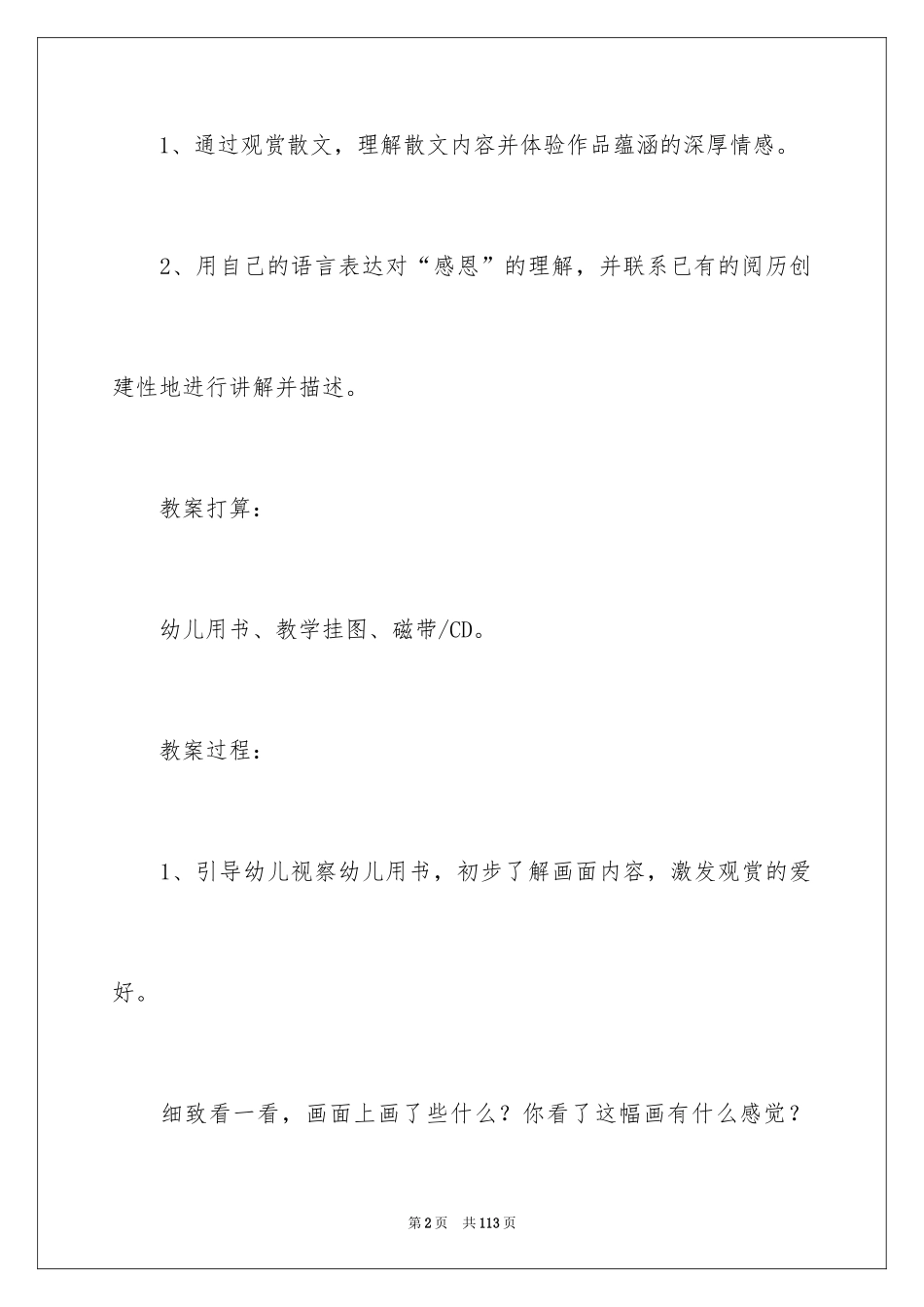 1、通过观赏散文，理解散文内容并体验作品蕴涵的深厚情感。

2、用自己的语言表达对“感恩”的理解，并联系已有的阅历创建性地进行讲解并描述。

教案打算：

幼儿用书、教学挂图、磁带/CD。

教案过程：

1、引导幼儿视察幼儿用书，初步了解画面内容，激发观赏的爱好。

细致看一看，画面上画了些什么？你看了这幅画有什么感觉？

第2页 共113页